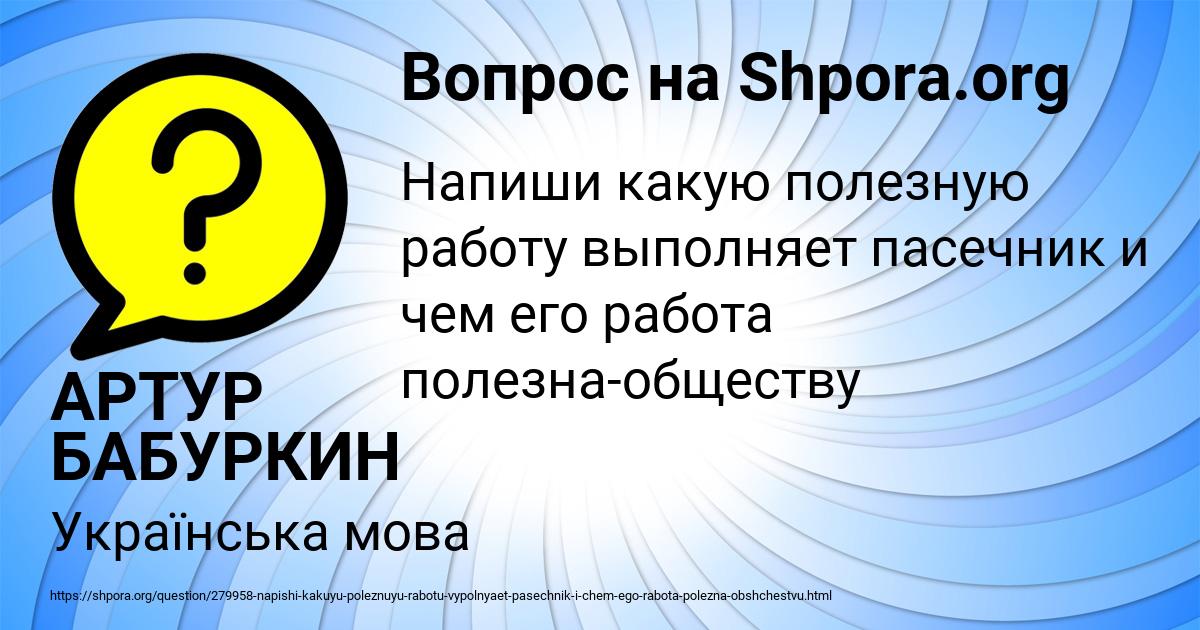 Вопрос на Shpora.org

Напиши какую полезную работу выполняет пасечник и чем его работа полезна-обществу

АРТУР БАБУРКИН

Українська мова

https://shpora.org/question/279958-napishi-kakuyu-poleznuyu-rabotu-vypolnyaet-pasechnik-i-chem-ego-rabota-polezna-obshchestvu.html